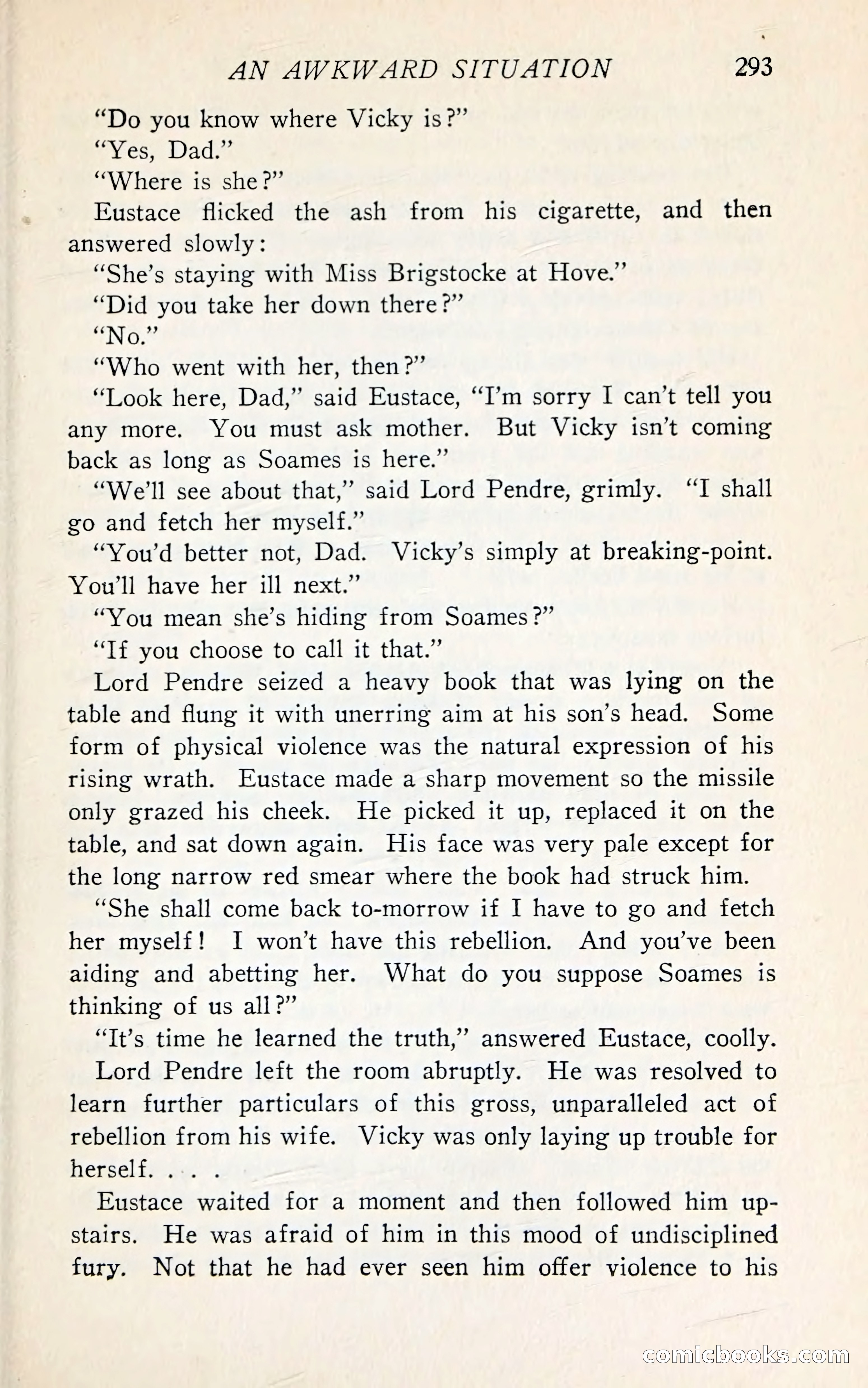 AN AWKWARD SITUATION 293

"Do you know where Vicky is?"

"Yes, Dad."

"Where is she?"

Eustace flicked the ash from his cigarette, and then answered slowly:

"She's staying with Miss Brigstocke at Hove."

"Did you take her down there?"

"No."

"Who went with her, then?"

"Look here, Dad," said Eustace, "I'm sorry I can't tell you any more. You must ask mother. But Vicky isn't coming back as long as Soames is here."

"We'll see about that," said Lord Pendre, grimly. "I shall go and fetch her myself."

"You'd better not, Dad. Vicky's simply at breaking-point. You'll have her ill next."

"You mean she's hiding from Soames?"

"If you choose to call it that."

Lord Pendre seized a heavy book that was lying on the table and flung it with unerring aim at his son's head. Some form of physical violence was the natural expression of his rising wrath. Eustace made a sharp movement so the missile only grazed his cheek. He picked it up, replaced it on the table, and sat down again. His face was very pale except for the long narrow red smear where the book had struck him.

"She shall come back to-morrow if I have to go and fetch her myself! I won't have this rebellion. And you've been aiding and abetting her. What do you suppose Soames is thinking of us all?"

"It's time he learned the truth," answered Eustace, coolly.

Lord Pendre left the room abruptly. He was resolved to learn further particulars of this gross, unparalleled act of rebellion from his wife. Vicky was only laying up trouble for herself. . . .

Eustace waited for a moment and then followed him upstairs. He was afraid of him in this mood of undisciplined fury. Not that he had ever seen him offer violence to his

comicbooks.com